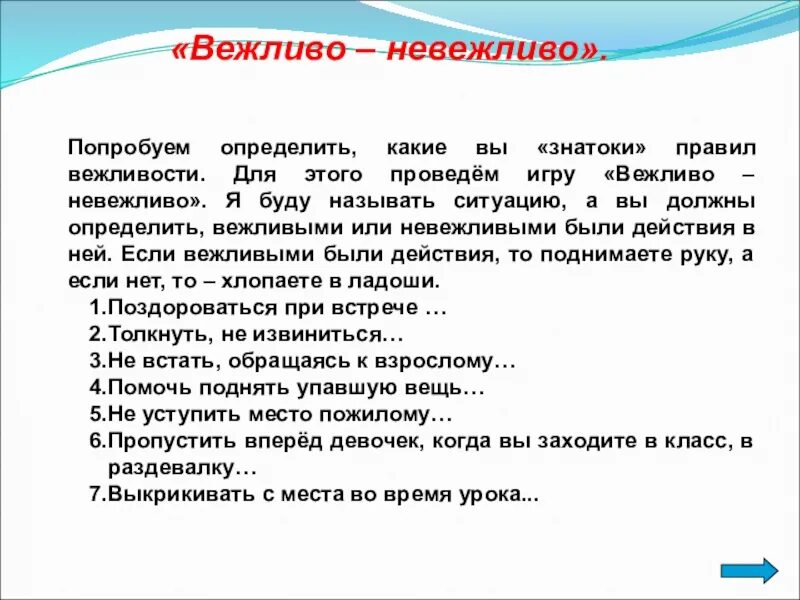 «Вежливо – невежливо».

Попробуем определить, какие вы «знатоки» правил вежливости. Для этого проведём игру «Вежливо – невежливо». Я буду называть ситуацию, а вы должны определить, вежливыми или невежливыми были действия в ней. Если вежливыми были действия, то поднимаете руку, а если нет, то – хлопаете в ладоши.

1.Поздороваться при встрече …
2.Толкнуть, не извиниться…
3.Не встать, обращаясь к взрослому…
4.Помочь поднять упавшую вещь…
5.Не уступить место пожилому…
6.Пропустить вперёд девочек, когда вы заходите в класс, в раздевалку…
7.Выкрикивать с места во время урока...